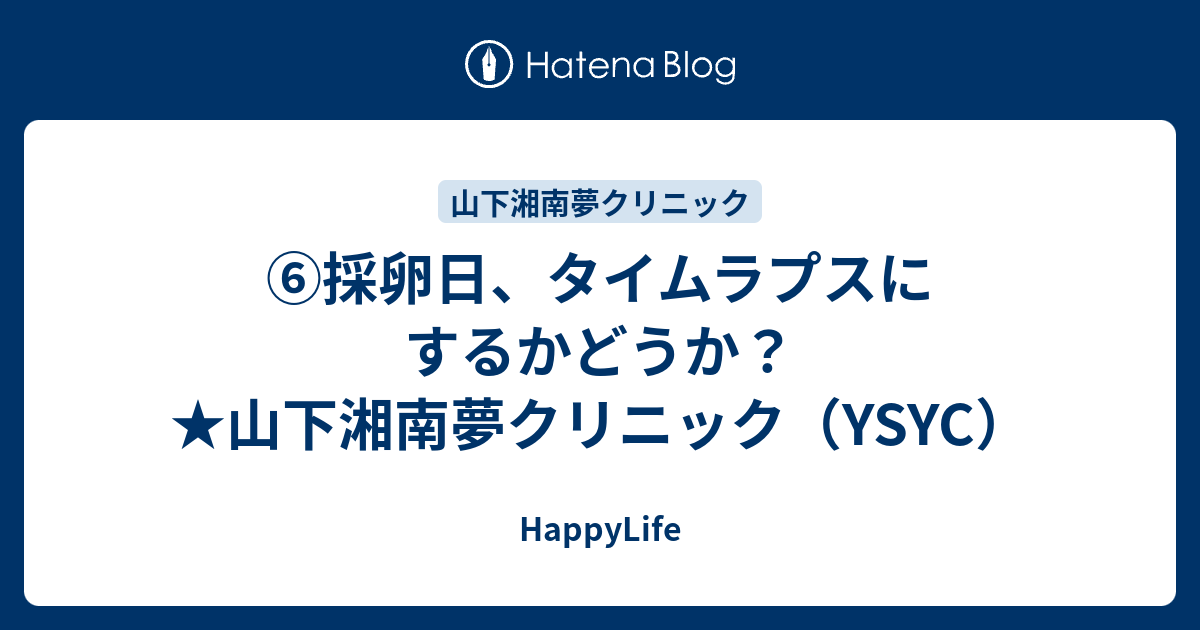 Hatena Blog

山下湘南夢クリニック

⑥採卵日、タイムラプスにするかどうか？★山下湘南夢クリニック（YSYC）

HappyLife